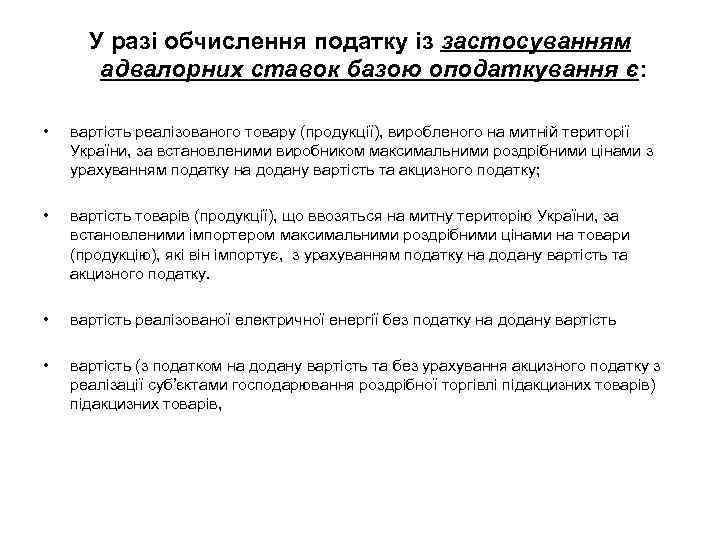 У разі обчислення податку із застосуванням адвалорних ставок базою оподаткування є:

• вартість реалізованого товару (продукції), виробленого на митній території України, за встановленими виробником максимальними роздрібними цінами з урахуванням податку на додану вартість та акцизного податку;

• вартість товарів (продукції), що ввозяться на митну територію України, за встановленими імпортером максимальними роздрібними цінами на товари (продукцію), які він імпортує, з урахуванням податку на додану вартість та акцизного податку.

• вартість реалізованої електричної енергії без податку на додану вартість

• вартість (з податком на додану вартість та без урахування акцизного податку з реалізації суб'єктами господарювання роздрібної торгівлі підакцизних товарів) підакцизних товарів,